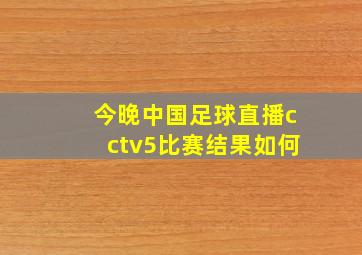 今晚中国足球直播cctv5比赛结果如何